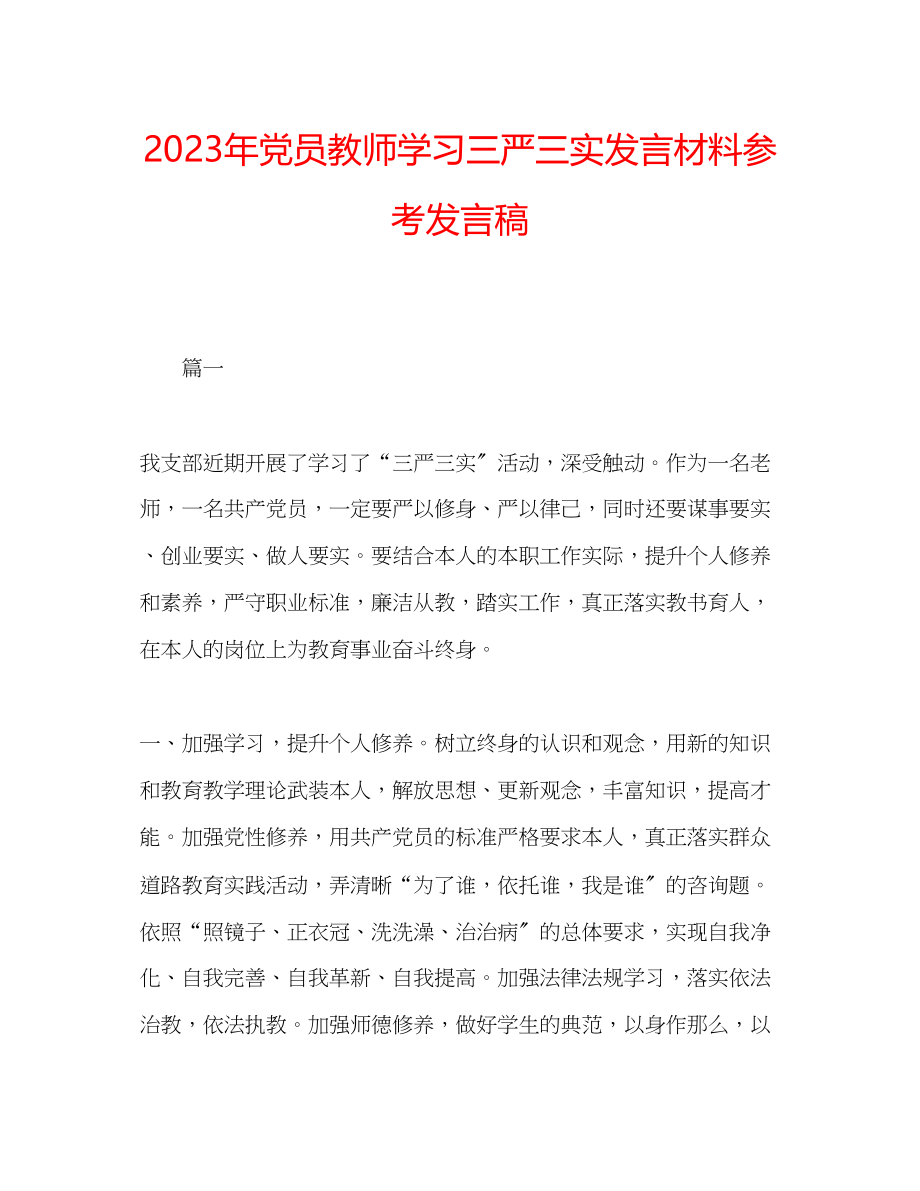 2023年党员教师学习三严三实发言材料参考发言稿

篇一

我支部近期开展了学习了“三严三实〞活动，深受触动。作为一名老师，一名共产党员，一定要严以修身、严以律己，同时还要谋事要实、创业要实、做人要实。要结合本人的本职工作实际，提升个人修养和素养，严守职业标准，廉洁从教，踏实工作，真正落实教书育人，在本人的岗位上为教育事业奋斗终身。

一、加强学习，提升个人修养。树立终身的认识和观念，用新的知识和教育教学理论武装本人，解放思想、更新观念，丰富知识，提高才能。加强党性修养，用共产党员的标准严格要求本人，真正落实群众道路教育实践活动，弄清晰“为了谁，依托谁，我是谁〞的咨询题。依照“照镜子、正衣冠、洗洗澡、治治病〞的总体要求，实现自我净化、自我完善、自我革新、自我提高。加强法律法规学习，落实依法治教，依法执教。加强师德修养，做好学生的典范，以身作那么，以